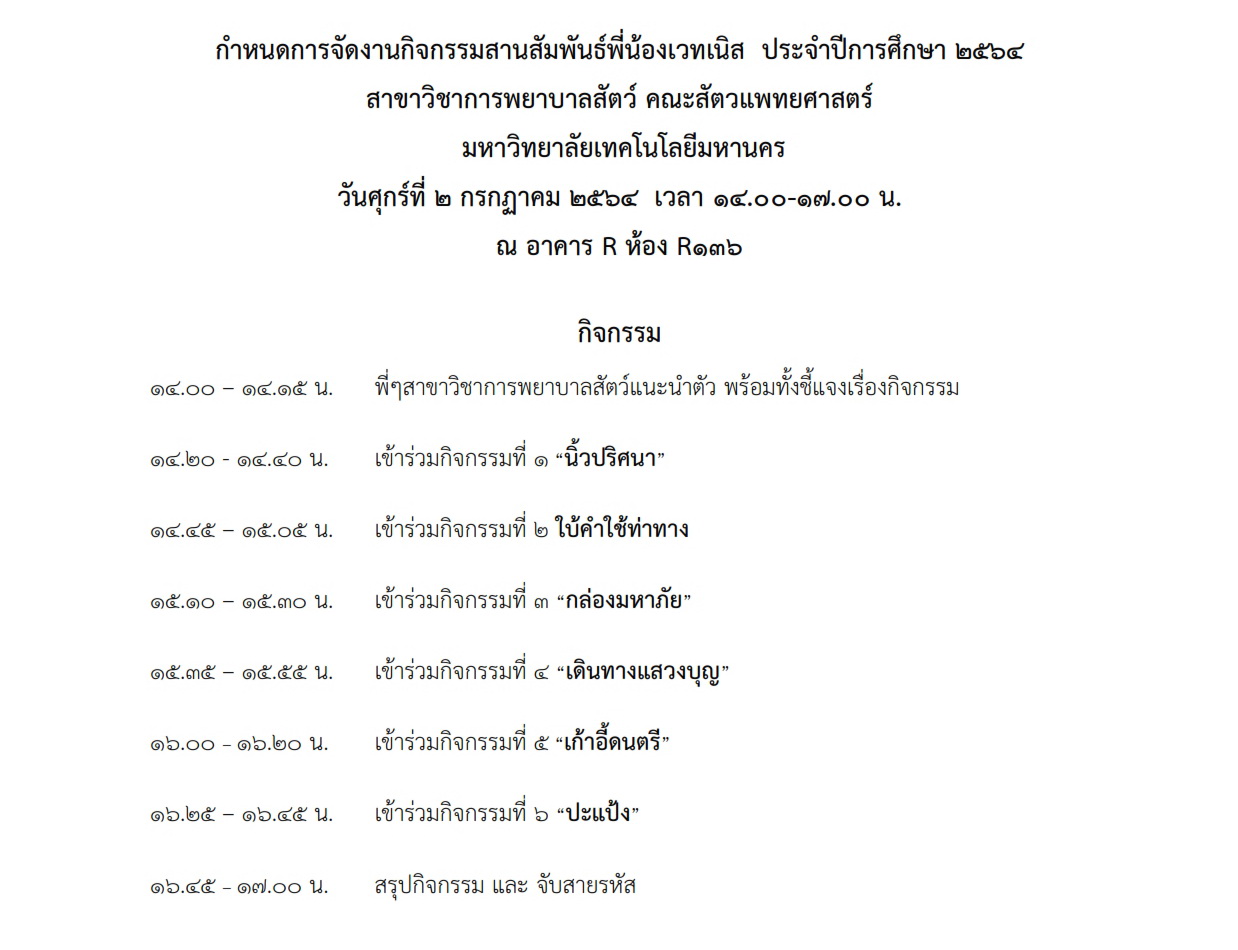 กำหนดการจัดงานกิจกรรมสานสัมพันธ์พี่น้องเวทเนิส ประจำปีการศึกษา ๒๕๖๔
สาขาวิชาการพยาบาลสัตว์ คณะสัตวแพทยศาสตร์
มหาวิทยาลัยเทคโนโลยีมหานคร
วันศุกร์ที่ ๒ กรกฎาคม ๒๕๖๔ เวลา ๑๔.๐๐-๑๗.๐๐ น.
ณ อาคาร R ห้อง R๑๓๖

กิจกรรม

๑๔.๐๐ – ๑๔.๑๕ น. พี่ๆสาขาวิชาการพยาบาลสัตว์แนะนำตัว พร้อมทั้งชี้แจงเรื่องกิจกรรม

๑๔.๒๐ - ๑๔.๔๐ น. เข้าร่วมกิจกรรมที่ ๑ “นิ้วปริศนา”

๑๔.๔๕ – ๑๕.๐๕ น. เข้าร่วมกิจกรรมที่ ๒ ใบ้คำใช้ท่าทาง

๑๕.๑๐ – ๑๕.๓๐ น. เข้าร่วมกิจกรรมที่ ๓ “กล่องมหาภัย”

๑๕.๓๕ – ๑๕.๕๕ น. เข้าร่วมกิจกรรมที่ ๔ “เดินทางแสวงบุญ”

๑๖.๐๐ - ๑๖.๒๐ น. เข้าร่วมกิจกรรมที่ ๕ “เก้าอี้ดนตรี”

๑๖.๒๕ – ๑๖.๔๕ น. เข้าร่วมกิจกรรมที่ ๖ “ปะแป้ง”

๑๖.๔๕ - ๑๗.๐๐ น. สรุปกิจกรรม และ จับสายรหัส